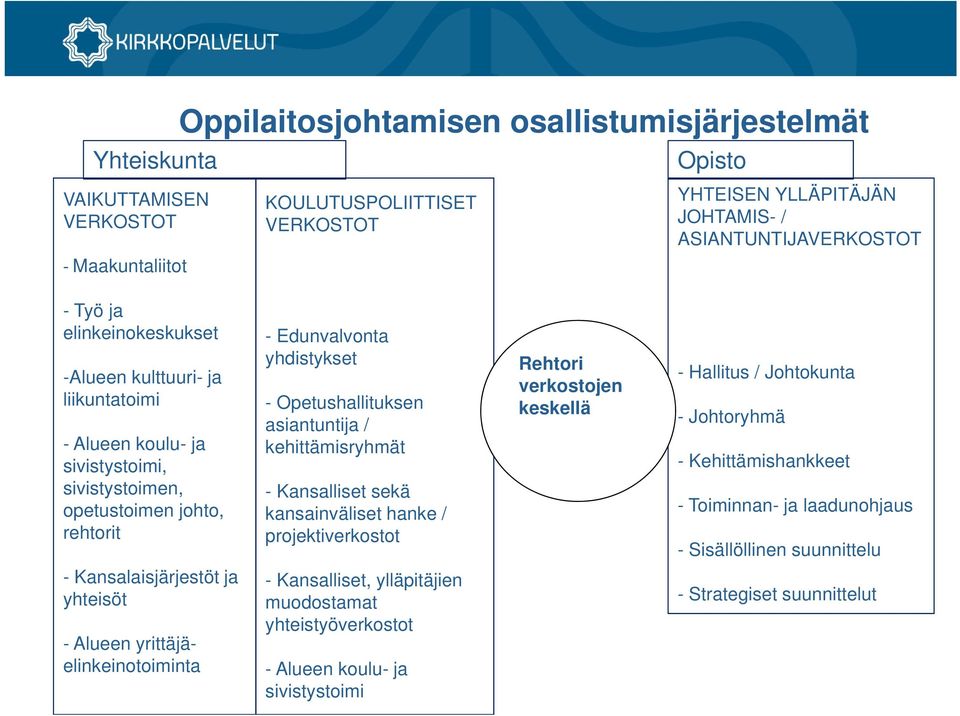 KIRKKOPALVELUT

Oppilaitosjohtamisen osallistumisjärjestelmät

Yhteiskunta

VAIKUTTAMISEN VERKOSTOT

- Maakuntaliitot

- Työ ja elinkeinokeskukset

-Alueen kulttuuri- ja liikuntatoimi

- Alueen koulu- ja sivistystoimi, sivistystoimen, opetustoimen johto, rehtorit

- Kansalaisjärjestöt ja yhteisöt

- Alueen yrittäjä-elinkeinotoiminta

KOULUTUSPOLIITTISET VERKOSTOT

- Edunvalvonta yhdistykset

- Opetushallituksen asiantuntija / kehittämisryhmät

- Kansalliset sekä kansainväliset hanke / projektiverkostot

- Kansalliset, ylläpitäjien muodostamat yhteistyöverkostot

- Alueen koulu- ja sivistystoimi

Rehtori verkostojen keskellä

Opisto

YHTEISEN YLLÄPITÄJÄN JOHTAMIS- / ASIANTUNTIJAVERKOSTOT

- Hallitus / Johtokunta

- Johtoryhmä

- Kehittämishankkeet

- Toiminnan- ja laadunohjaus

- Sisällöllinen suunnittelu

- Strategiset suunnittelut